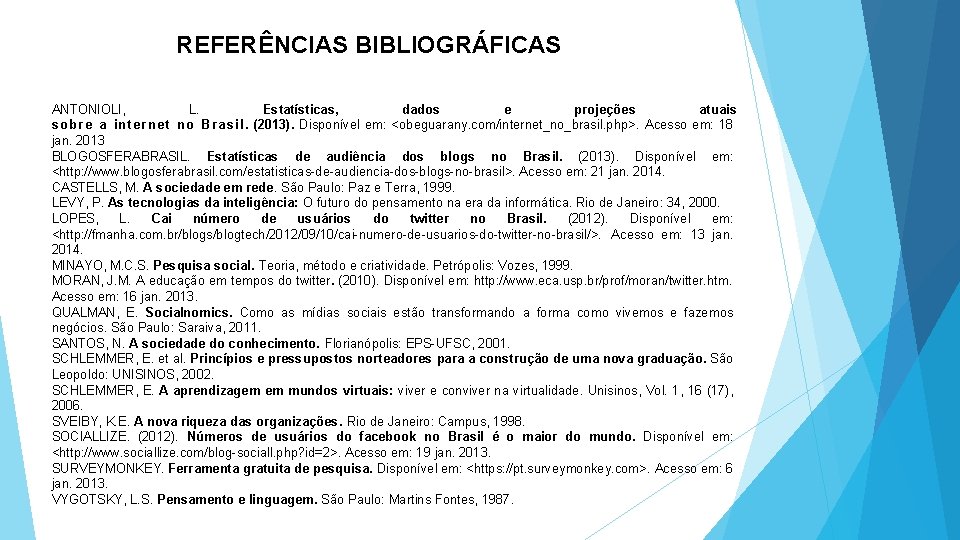 REFERÊNCIAS BIBLIOGRÁFICAS

ANTONIOLI, L. Estatísticas, dados e projeções atuais sobre a internet no Brasil. (2013). Disponível em: <obeguarany.com/internet_no_brasil.php>. Acesso em: 18 jan. 2013
BLOGOSFERABRASIL. Estatísticas de audiência dos blogs no Brasil. (2013). Disponível em: <http://www.blogosferabrasil.com/estatisticas-de-audiencia-dos-blogs-no-brasil>. Acesso em: 21 jan. 2014.
CASTELLS, M. A sociedade em rede. São Paulo: Paz e Terra, 1999.
LEVY, P. As tecnologias da inteligência: O futuro do pensamento na era da informática. Rio de Janeiro: 34, 2000.
LOPES, L. Cai número de usuários do twitter no Brasil. (2012). Disponível em: <http://fmanha.com.br/blogs/blogtech/2012/09/10/cai-numero-de-usuarios-do-twitter-no-brasil/>. Acesso em: 13 jan. 2014.
MINAYO, M.C.S. Pesquisa social. Teoria, método e criatividade. Petrópolis: Vozes, 1999.
MORAN, J.M. A educação em tempos do twitter. (2010). Disponível em: http://www.eca.usp.br/prof/moran/twitter.htm. Acesso em: 16 jan. 2013.
QUALMAN, E. Socialnomics. Como as mídias sociais estão transformando a forma como vivemos e fazemos negócios. São Paulo: Saraiva, 2011.
SANTOS, N. A sociedade do conhecimento. Florianópolis: EPS-UFSC, 2001.
SCHLEMMER, E. et al. Princípios e pressupostos norteadores para a construção de uma nova graduação. São Leopoldo: UNISINOS, 2002.
SCHLEMMER, E. A aprendizagem em mundos virtuais: viver e conviver na virtualidade. Unisinos, Vol. 1, 16 (17), 2006.
SVEIBY, K.E. A nova riqueza das organizações. Rio de Janeiro: Campus, 1998.
SOCIALLIZE. (2012). Números de usuários do facebook no Brasil é o maior do mundo. Disponível em: <http://www.sociallize.com/blog-sociall.php?id=2>. Acesso em: 19 jan. 2013.
SURVEYMONKEY. Ferramenta gratuita de pesquisa. Disponível em: <https://pt.surveymonkey.com>. Acesso em: 6 jan. 2013.
VYGOTSKY, L.S. Pensamento e linguagem. São Paulo: Martins Fontes, 1987.